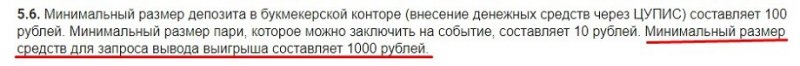 5.6. Минимальный размер депозита в букмекерской конторе (внесение денежных средств через ЦУПИС) составляет 100 рублей. Минимальный размер пари, которое можно заключить на событие, составляет 10 рублей. Минимальный размер средств для запроса вывода выигрыша составляет 1000 рублей.